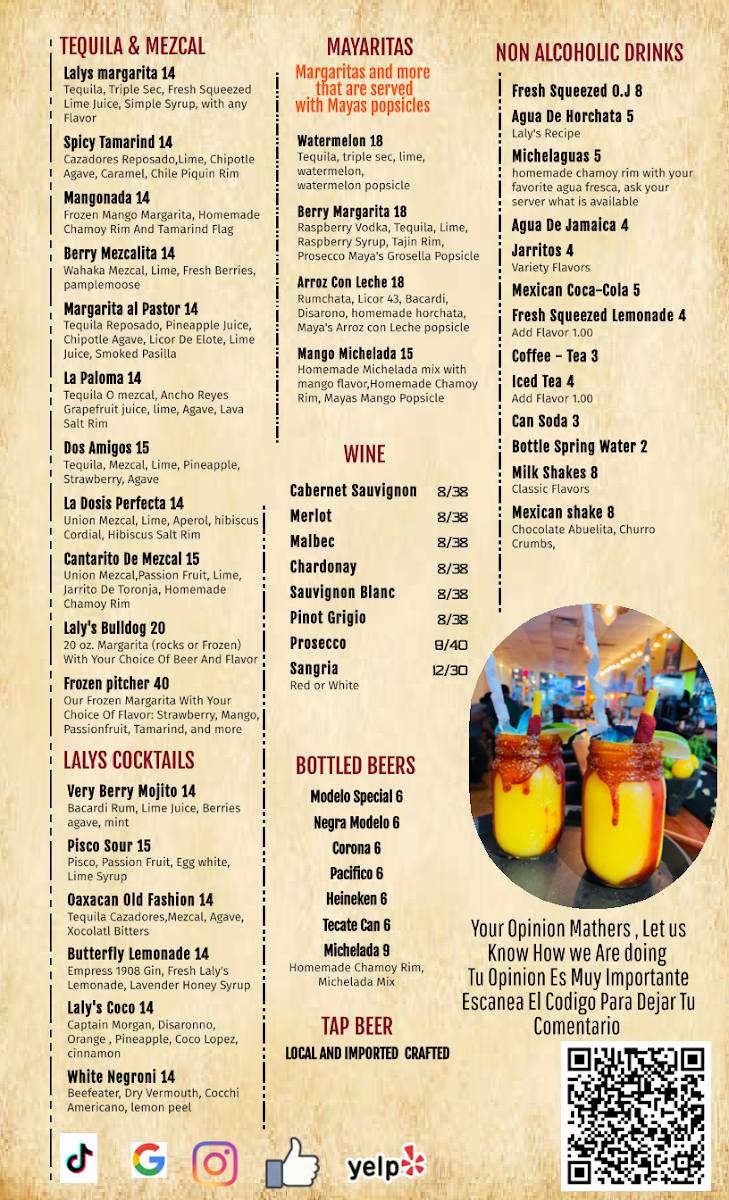 TEQUILA & MEZCAL

Lalys margarita 14
Tequila, Triple Sec, Fresh Squeezed Lime Juice, Simple Syrup, with any Flavor

Spicy Tamarind 14
Cazadores Reposado,Lime, Chipotle Agave, Caramel, Chile Piquin Rim

Mangonada 14
Frozen Mango Margarita, Homemade Chamoy Rim And Tamarind Flag

Berry Mezcalita 14
Wahaka Mezcal, Lime, Fresh Berries, pamplemoose

Margarita al Pastor 14
Tequila Reposado, Pineapple Juice, Chipotle Agave, Licor De Elote, Lime Juice, Smoked Pasilla

La Paloma 14
Tequila O mezcal, Ancho Reyes Grapefruit juice, lime, Agave, Lava Salt Rim

Dos Amigos 15
Tequila, Mezcal, Lime, Pineapple, Strawberry, Agave

La Dosis Perfecta 14
Union Mezcal, Lime, Aperol, hibiscus Cordial, Hibiscus Salt Rim

Cantarito De Mezcal 15
Union Mezcal,Passion Fruit, Lime, Jarrito De Toronja, Homemade Chamoy Rim

Laly's Bulldog 20
20 oz. Margarita (rocks or Frozen) With Your Choice Of Beer And Flavor

Frozen pitcher 40
Our Frozen Margarita With Your Choice Of Flavor: Strawberry, Mango, Passionfruit, Tamarind, and more

LALYS COCKTAILS

Very Berry Mojito 14
Bacardi Rum, Lime Juice, Berries agave, mint

Pisco Sour 15
Pisco, Passion Fruit, Egg white, Lime Syrup

Oaxacan Old Fashion 14
Tequila Cazadores,Mezcal, Agave, Xocolatl Bitters

Butterfly Lemonade 14
Empress 1908 Gin, Fresh Laly's Lemonade, Lavender Honey Syrup

Laly's Coco 14
Captain Morgan, Disaronno, Orange , Pineapple, Coco Lopez, cinnamon

White Negroni 14
Beefeater, Dry Vermouth, Cocchi Americano, lemon peel

MAYARITAS
Margaritas and more that are served with Mayas popsicles

Watermelon 18
Tequila, triple sec, lime, watermelon, watermelon popsicle

Berry Margarita 18
Raspberry Vodka, Tequila, Lime, Raspberry Syrup, Tajin Rim, Prosecco Maya's Grosella Popsicle

Arroz Con Leche 18
Rumchata, Licor 43, Bacardi, Disarono, homemade horchata, Maya's Arroz con Leche popsicle

Mango Michelada 15
Homemade Michelada mix with mango flavor,Homemade Chamoy Rim, Mayas Mango Popsicle

WINE

| | |
|---|---|
| Cabernet Sauvignon | 8/38 |
| Merlot | 8/38 |
| Malbec | 8/38 |
| Chardonay | 8/38 |
| Sauvignon Blanc | 8/38 |
| Pinot Grigio | 8/38 |
| Prosecco | 8/40 |
| Sangria Red or White | 12/30 |

BOTTLED BEERS
Modelo Special 6
Negra Modelo 6
Corona 6
Pacifico 6
Heineken 6
Tecate Can 6
Michelada 9
Homemade Chamoy Rim, Michelada Mix

TAP BEER
LOCAL AND IMPORTED CRAFTED

NON ALCOHOLIC DRINKS

Fresh Squeezed O.J 8
Agua De Horchata 5
Laly's Recipe
Michelaguas 5
homemade chamoy rim with your favorite agua fresca, ask your server what is available
Agua De Jamaica 4
Jarritos 4
Variety Flavors
Mexican Coca-Cola 5
Fresh Squeezed Lemonade 4
Add Flavor 1.00
Coffee - Tea 3
Iced Tea 4
Add Flavor 1.00
Can Soda 3
Bottle Spring Water 2
Milk Shakes 8
Classic Flavors
Mexican shake 8
Chocolate Abuelita, Churro Crumbs,

Your Opinion Mathers , Let us Know How we Are doing
Tu Opinion Es Muy Importante Escanea El Codigo Para Dejar Tu Comentario

yelp